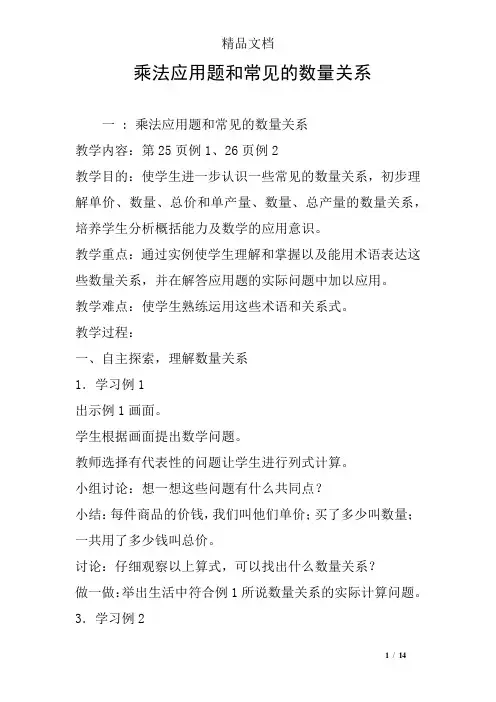 精品文档

乘法应用题和常见的数量关系

一 ：乘法应用题和常见的数量关系

教学内容：第 25 页例 1、26 页例 2

教学目的：使学生进一步认识一些常见的数量关系，初步理解单价、数量、总价和单产量、数量、总产量的数量关系，培养学生分析概括能力及数学的应用意识。

教学重点：通过实例使学生理解和掌握以及能用术语表达这些数量关系，并在解答应用题的实际问题中加以应用。

教学难点：使学生熟练运用这些术语和关系式。

教学过程：

一、自主探索，理解数量关系

1. 学习例 1

出示例 1 画面。

学生根据画面提出数学问题。

教师选择有代表性的问题让学生进行列式计算。

小组讨论：想一想这些问题有什么共同点？

小结：每件商品的价钱，我们叫他们单价；买了多少叫数量；一共用了多少钱叫总价。

讨论：仔细观察以上算式，可以找出什么数量关系？

做一做：举出生活中符合例 1 所说数量关系的实际计算问题。

3. 学习例 2

1 / 14